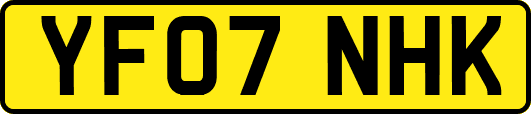 YF07 NHK